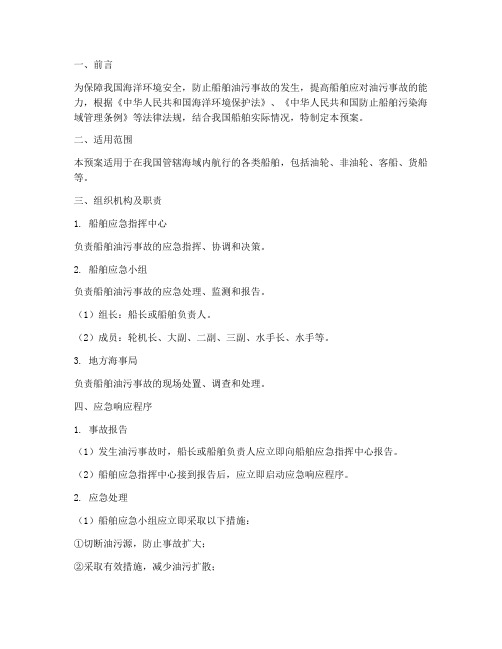 一、前言

为保障我国海洋环境安全，防止船舶油污事故的发生，提高船舶应对油污事故的能力，根据《中华人民共和国海洋环境保护法》、《中华人民共和国防止船舶污染海域管理条例》等法律法规，结合我国船舶实际情况，特制定本预案。

二、适用范围

本预案适用于在我国管辖海域内航行的各类船舶，包括油轮、非油轮、客船、货船等。

三、组织机构及职责

1. 船舶应急指挥中心

负责船舶油污事故的应急指挥、协调和决策。

2. 船舶应急小组

负责船舶油污事故的应急处理、监测和报告。

（1）组长：船长或船舶负责人。

（2）成员：轮机长、大副、二副、三副、水手长、水手等。

3. 地方海事局

负责船舶油污事故的现场处置、调查和处理。

四、应急响应程序

1. 事故报告

（1）发生油污事故时，船长或船舶负责人应立即向船舶应急指挥中心报告。

（2）船舶应急指挥中心接到报告后，应立即启动应急响应程序。

2. 应急处理

（1）船舶应急小组应立即采取以下措施：

①切断油污源，防止事故扩大；

②采取有效措施，减少油污扩散；